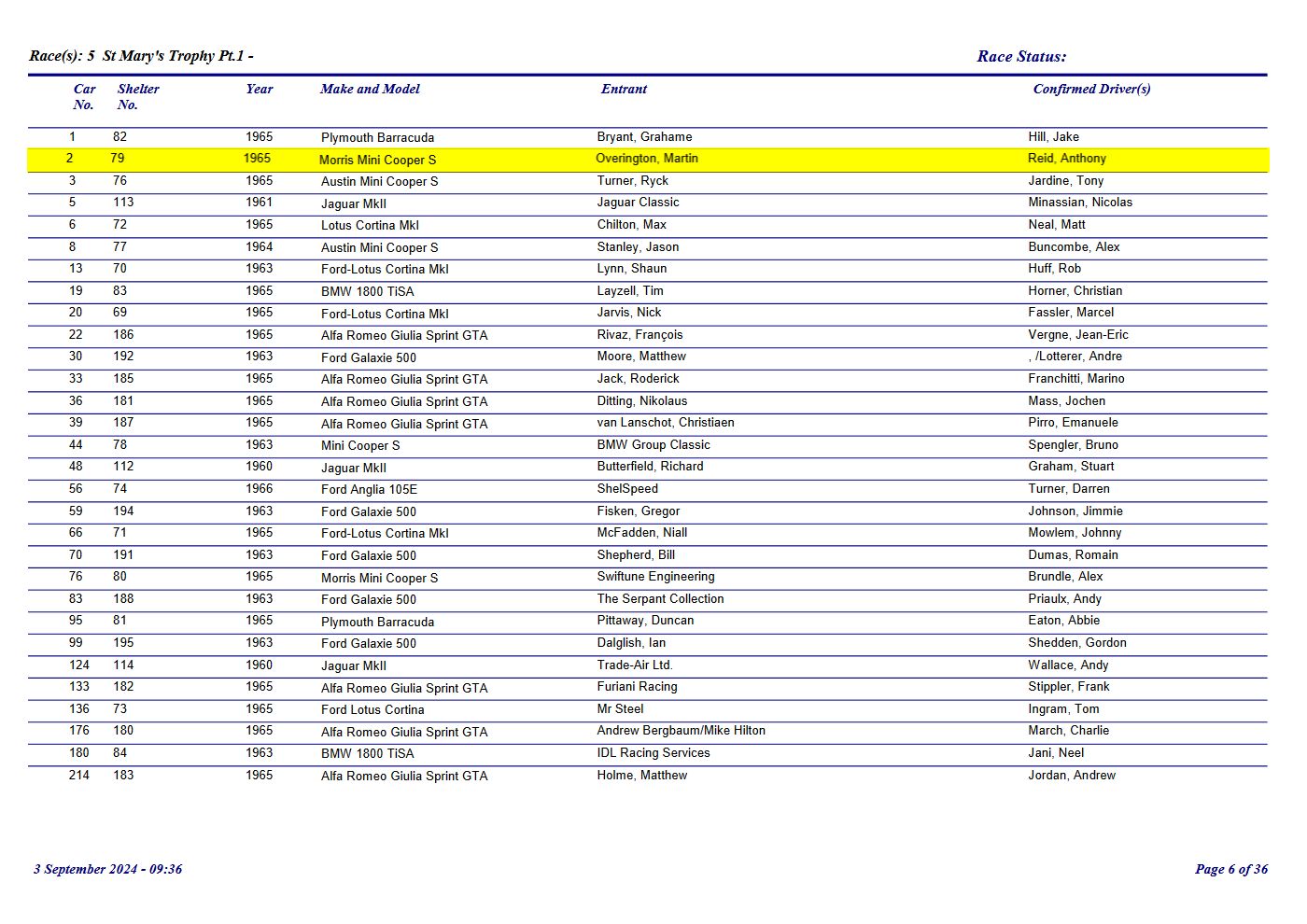 Race(s): 5 St Mary's Trophy Pt.1 -

Race Status:

| Car No. | Shelter No. | Year | Make and Model | Entrant | Confirmed Driver(s) |
|---|---|---|---|---|---|
| 1 | 82 | 1965 | Plymouth Barracuda | Bryant, Grahame | Hill, Jake |
| 2 | 79 | 1965 | Morris Mini Cooper S | Overington, Martin | Reid, Anthony |
| 3 | 76 | 1965 | Austin Mini Cooper S | Turner, Ryck | Jardine, Tony |
| 5 | 113 | 1961 | Jaguar MkII | Jaguar Classic | Minassian, Nicolas |
| 6 | 72 | 1965 | Lotus Cortina MkI | Chilton, Max | Neal, Matt |
| 8 | 77 | 1964 | Austin Mini Cooper S | Stanley, Jason | Buncombe, Alex |
| 13 | 70 | 1963 | Ford-Lotus Cortina MkI | Lynn, Shaun | Huff, Rob |
| 19 | 83 | 1965 | BMW 1800 TiSA | Layzell, Tim | Horner, Christian |
| 20 | 69 | 1965 | Ford-Lotus Cortina MkI | Jarvis, Nick | Fassler, Marcel |
| 22 | 186 | 1965 | Alfa Romeo Giulia Sprint GTA | Rivaz, François | Vergne, Jean-Eric |
| 30 | 192 | 1963 | Ford Galaxie 500 | Moore, Matthew | , /Lotterer, Andre |
| 33 | 185 | 1965 | Alfa Romeo Giulia Sprint GTA | Jack, Roderick | Franchitti, Marino |
| 36 | 181 | 1965 | Alfa Romeo Giulia Sprint GTA | Ditting, Nikolaus | Mass, Jochen |
| 39 | 187 | 1965 | Alfa Romeo Giulia Sprint GTA | van Lanschot, Christiaen | Pirro, Emanuele |
| 44 | 78 | 1963 | Mini Cooper S | BMW Group Classic | Spengler, Bruno |
| 48 | 112 | 1960 | Jaguar MkII | Butterfield, Richard | Graham, Stuart |
| 56 | 74 | 1966 | Ford Anglia 105E | ShelSpeed | Turner, Darren |
| 59 | 194 | 1963 | Ford Galaxie 500 | Fisken, Gregor | Johnson, Jimmie |
| 66 | 71 | 1965 | Ford-Lotus Cortina MkI | McFadden, Niall | Mowlem, Johnny |
| 70 | 191 | 1963 | Ford Galaxie 500 | Shepherd, Bill | Dumas, Romain |
| 76 | 80 | 1965 | Morris Mini Cooper S | Swiftune Engineering | Brundle, Alex |
| 83 | 188 | 1963 | Ford Galaxie 500 | The Serpant Collection | Priaulx, Andy |
| 95 | 81 | 1965 | Plymouth Barracuda | Pittaway, Duncan | Eaton, Abbie |
| 99 | 195 | 1963 | Ford Galaxie 500 | Dalglish, Ian | Shedden, Gordon |
| 124 | 114 | 1960 | Jaguar MkII | Trade-Air Ltd. | Wallace, Andy |
| 133 | 182 | 1965 | Alfa Romeo Giulia Sprint GTA | Furiani Racing | Stippler, Frank |
| 136 | 73 | 1965 | Ford Lotus Cortina | Mr Steel | Ingram, Tom |
| 176 | 180 | 1965 | Alfa Romeo Giulia Sprint GTA | Andrew Bergbaum/Mike Hilton | March, Charlie |
| 180 | 84 | 1963 | BMW 1800 TiSA | IDL Racing Services | Jani, Neel |
| 214 | 183 | 1965 | Alfa Romeo Giulia Sprint GTA | Holme, Matthew | Jordan, Andrew |

3 September 2024 - 09:36

Page 6 of 36